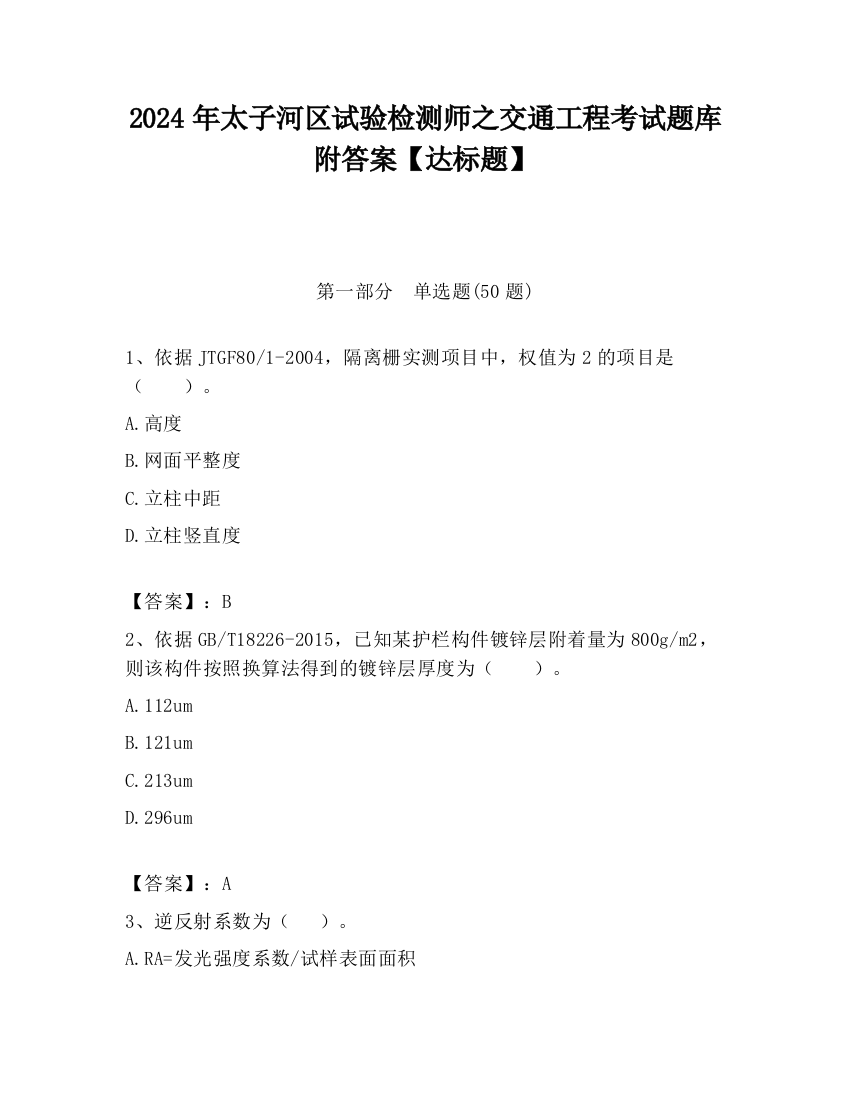 2024 年太子河区试验检测师之交通工程考试题库附答案【达标题】

第一部分　单选题(50 题)

1、依据 JTGF80/1-2004，隔离栅实测项目中，权值为 2 的项目是（　　）。

A.高度

B.网面平整度

C.立柱中距

D.立柱竖直度

【答案】：B

2、依据 GB/T18226-2015，已知某护栏构件镀锌层附着量为 800g/m2，则该构件按照换算法得到的镀锌层厚度为（　　）。

A.112um

B.121um

C.213um

D.296um

【答案】：A

3、逆反射系数为（　）。

A.RA=发光强度系数/试样表面面积